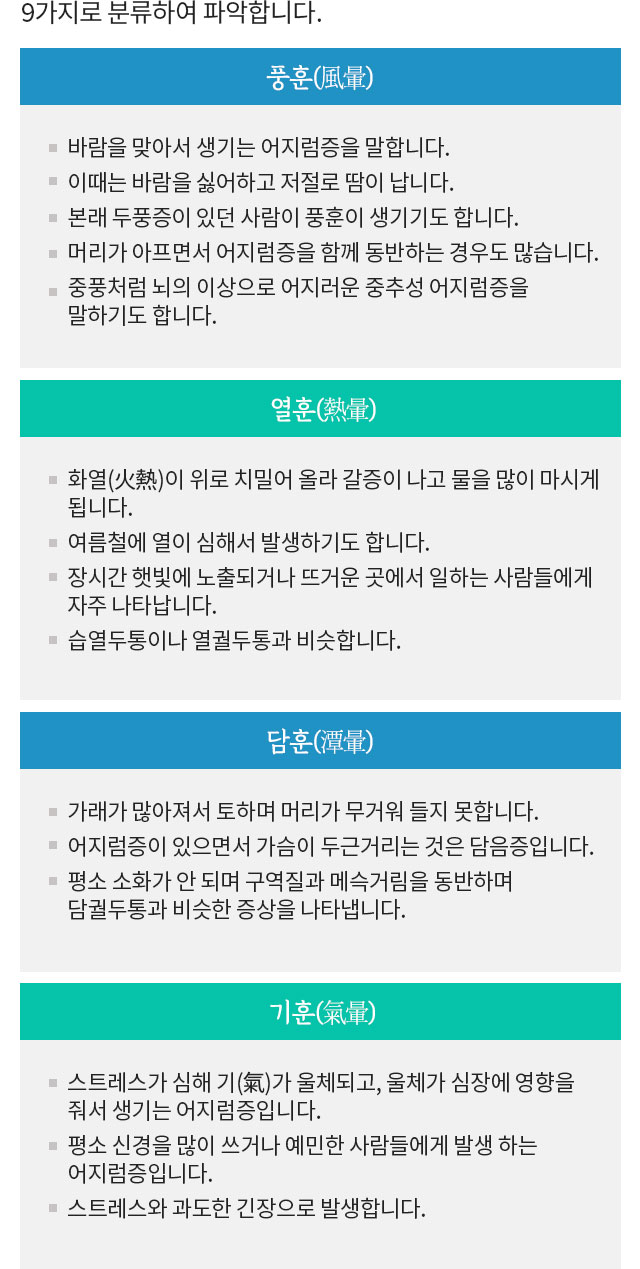 9가지로 분류하여 파악합니다.

풍훈(風暈)

- 바람을 맞아서 생기는 어지럼증을 말합니다.
- 이때는 바람을 싫어하고 저절로 땀이 납니다.
- 본래 두풍증이 있던 사람이 풍훈이 생기기도 합니다.
- 머리가 아프면서 어지럼증을 함께 동반하는 경우도 많습니다.
- 중풍처럼 뇌의 이상으로 어지러운 중추성 어지럼증을 말하기도 합니다.

열훈(熱暈)

- 화열(火熱)이 위로 치밀어 올라 갈증이 나고 물을 많이 마시게 됩니다.
- 여름철에 열이 심해서 발생하기도 합니다.
- 장시간 햇빛에 노출되거나 뜨거운 곳에서 일하는 사람들에게 자주 나타납니다.
- 습열두통이나 열궐두통과 비슷합니다.

담훈(潭暈)

- 가래가 많아져서 토하며 머리가 무거워 들지 못합니다.
- 어지럼증이 있으면서 가슴이 두근거리는 것은 담음증입니다.
- 평소 소화가 안 되며 구역질과 메슥거림을 동반하며 담궐두통과 비슷한 증상을 나타냅니다.

기훈(氣暈)

- 스트레스가 심해 기(氣)가 울체되고, 울체가 심장에 영향을 줘서 생기는 어지럼증입니다.
- 평소 신경을 많이 쓰거나 예민한 사람들에게 발생 하는 어지럼증입니다.
- 스트레스와 과도한 긴장으로 발생합니다.